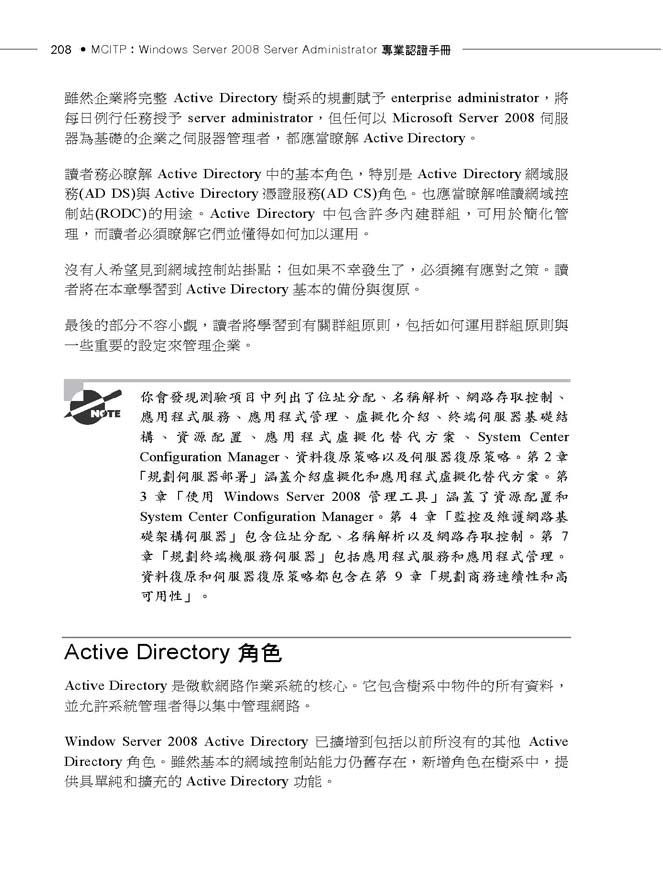 208 • MCITP：Windows Server 2008 Server Administrator 專業認證手冊

雖然企業將完整 Active Directory 樹系的規劃賦予 enterprise administrator，將每日例行任務授予 server administrator，但任何以 Microsoft Server 2008 伺服器為基礎的企業之伺服器管理者，都應當瞭解 Active Directory。

讀者務必瞭解 Active Directory 中的基本角色，特別是 Active Directory 網域服務(AD DS)與 Active Directory 憑證服務(AD CS)角色。也應當瞭解唯讀網域控制站(RODC)的用途。Active Directory 中包含許多內建群組，可用於簡化管理，而讀者必須瞭解它們並懂得如何加以運用。

沒有人希望見到網域控制站掛點；但如果不幸發生了，必須擁有應對之策。讀者將在本章學習到 Active Directory 基本的備份與復原。

最後的部分不容小覷，讀者將學習到有關群組原則，包括如何運用群組原則與一些重要的設定來管理企業。

NOTE

你會發現測驗項目中列出了位址分配、名稱解析、網路存取控制、應用程式服務、應用程式管理、虛擬化介紹、終端伺服器基礎結構、資源配置、應用程式虛擬化替代方案、System Center Configuration Manager、資料復原策略以及伺服器復原策略。第 2 章「規劃伺服器部署」涵蓋介紹虛擬化和應用程式虛擬化替代方案。第 3 章「使用 Windows Server 2008 管理工具」涵蓋了資源配置和 System Center Configuration Manager。第 4 章「監控及維護網路基礎架構伺服器」包含位址分配、名稱解析以及網路存取控制。第 7 章「規劃終端機服務伺服器」包括應用程式服務和應用程式管理。資料復原和伺服器復原策略都包含在第 9 章「規劃商務連續性和高可用性」。

Active Directory 角色

Active Directory 是微軟網路作業系統的核心。它包含樹系中物件的所有資料，並允許系統管理者得以集中管理網路。

Window Server 2008 Active Directory 已擴增到包括以前所沒有的其他 Active Directory 角色。雖然基本的網域控制站能力仍舊存在，新增角色在樹系中，提供具單純和擴充的 Active Directory 功能。